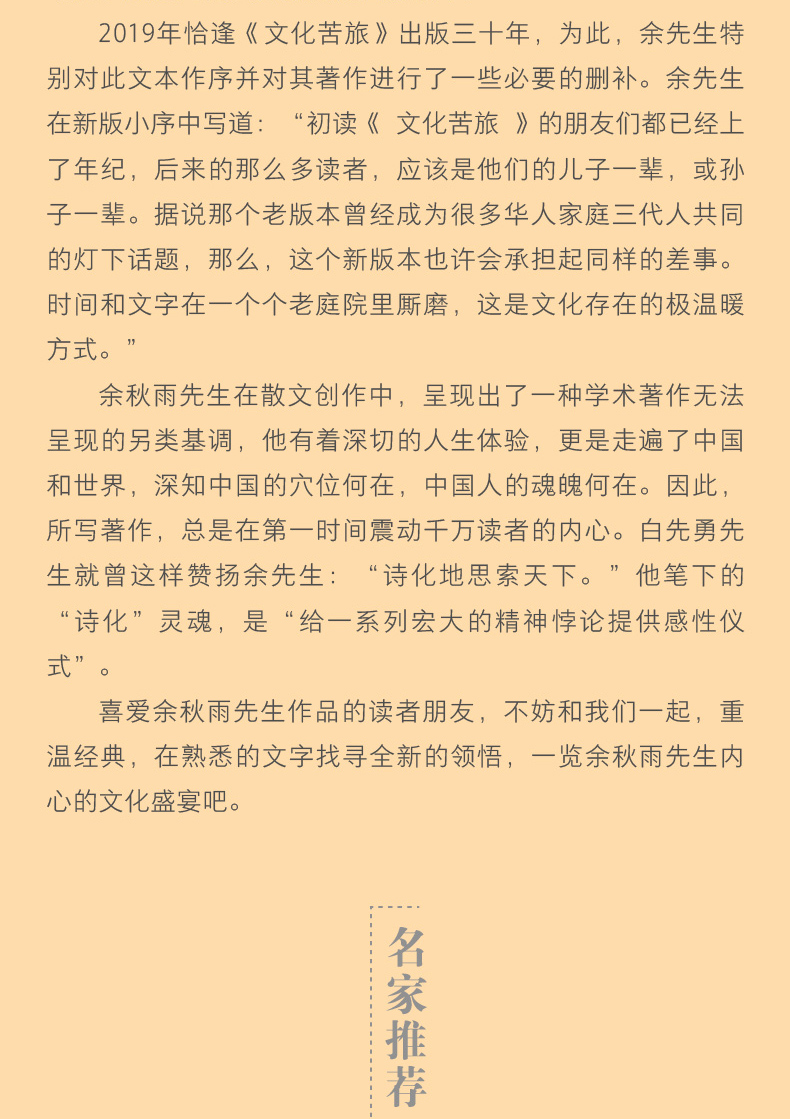 2019年恰逢《文化苦旅》出版三十年，为此，余先生特别对此文本作序并对其著作进行了一些必要的删补。余先生在新版小序中写道：“初读《 文化苦旅 》的朋友们都已经上了年纪，后来的那么多读者，应该是他们的儿子一辈，或孙子一辈。据说那个老版本曾经成为很多华人家庭三代人共同的灯下话题，那么，这个新版本也许会承担起同样的差事。时间和文字在一个个老庭院里厮磨，这是文化存在的极温暖方式。”

余秋雨先生在散文创作中，呈现出了一种学术著作无法呈现的另类基调，他有着深切的人生体验，更是走遍了中国和世界，深知中国的穴位何在，中国人的魂魄何在。因此，所写著作，总是在第一时间震动千万读者的内心。白先勇先生就曾这样赞扬余先生：“诗化地思索天下。”他笔下的“诗化”灵魂，是“给一系列宏大的精神悖论提供感性仪式”。

喜爱余秋雨先生作品的读者朋友，不妨和我们一起，重温经典，在熟悉的文字找寻全新的领悟，一览余秋雨先生内心的文化盛宴吧。

名家推荐